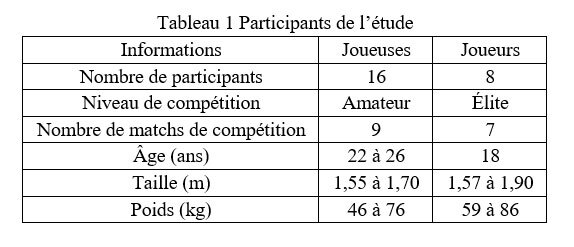 Tableau 1 Participants de l’étude

| Informations | Joueuses | Joueurs |
|---|---|---|
| Nombre de participants | 16 | 8 |
| Niveau de compétition | Amateur | Élite |
| Nombre de matchs de compétition | 9 | 7 |
| Âge (ans) | 22 à 26 | 18 |
| Taille (m) | 1,55 à 1,70 | 1,57 à 1,90 |
| Poids (kg) | 46 à 76 | 59 à 86 |